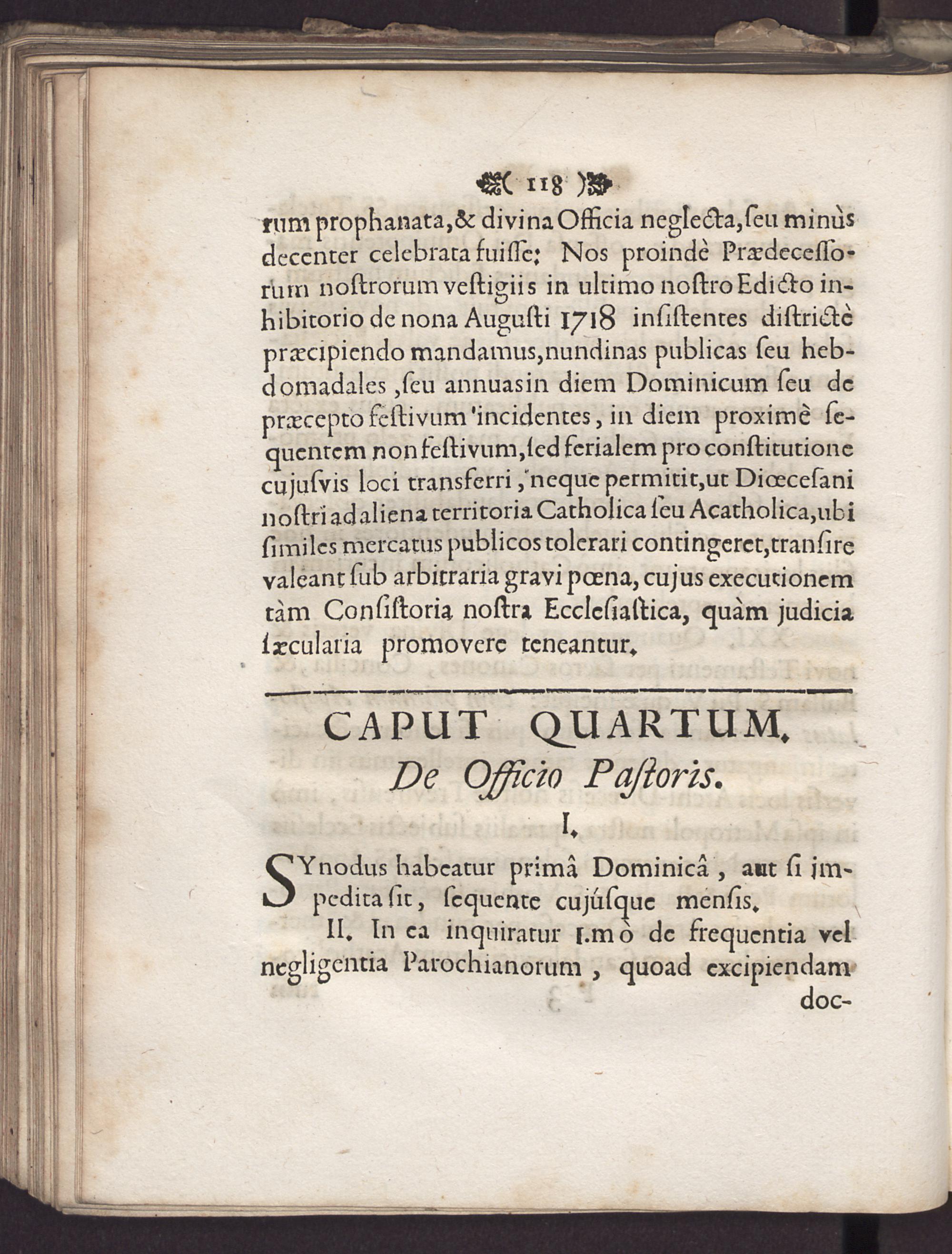 ( 118 )

rum prophanata, & divina Officia neglecta, ſeu minùs decenter celebrata fuiſſe; Nos proindè Prædeceſſorum noſtrorum veſtigiis in ultimo noſtro Edicto inhibitorio de nona Auguſti 1718 inſiſtentes diſtrictè præcipiendo mandamus, nundinas publicas ſeu hebdomadales, ſeu annuas in diem Dominicum ſeu de præcepto feſtivum incidentes, in diem proximè ſequentem non feſtivum, ſed ferialem pro conſtitutione cujuſvis loci transferri, neque permitit, ut Diœceſani noſtri ad aliena territoria Catholica ſeu Acatholica, ubi ſimiles mercatus publicos tolerari contingeret, tranſire valeant ſub arbitraria gravi pœna, cujus executionem tàm Conſiſtoria noſtra Eccleſiaſtica, quàm judicia ſæcularia promovere teneantur.

CAPUT QUARTUM.
De Officio Paſtoris.

I.

SYnodus habeatur primâ Dominicâ, aut ſi impedita ſit, ſequente cujúſque menſis.

II. In ea inquiratur 1.mò de frequentia vel negligentia Parochianorum, quoad excipiendam doc-